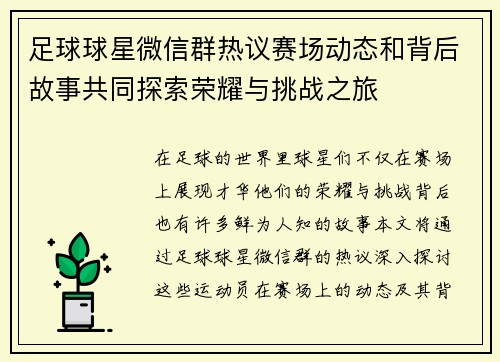 足球球星微信群热议赛场动态和背后故事共同探索荣耀与挑战之旅

在足球的世界里球星们不仅在赛场上展现才华他们的荣耀与挑战背后也有许多鲜为人知的故事本文将通过足球球星微信群的热议深入探讨这些运动员在赛场上的动态及其背